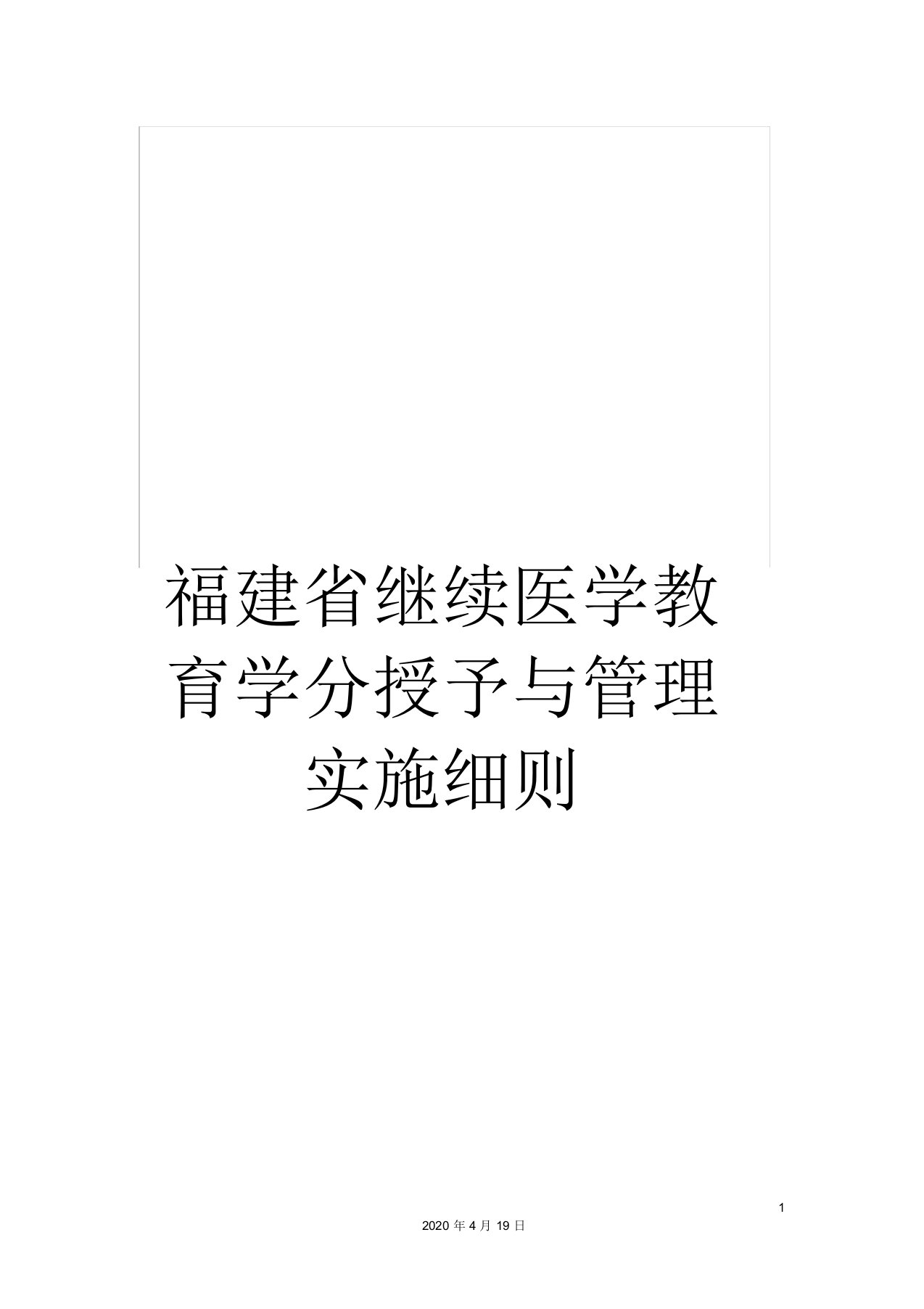 福建省继续医学教育学分授予与管理实施细则

1

2020 年 4 月 19 日